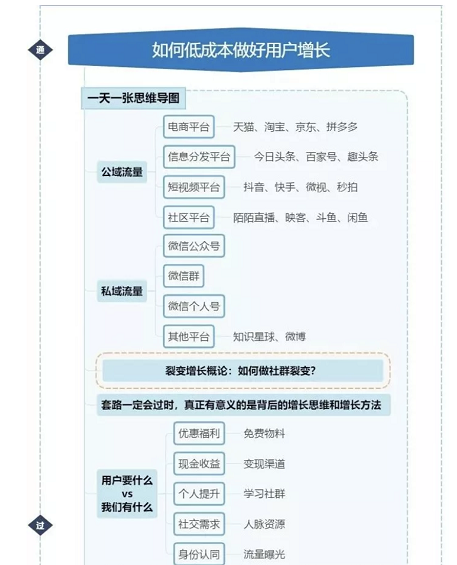 通

如何低成本做好用户增长

一天一张思维导图

公域流量

电商平台 天猫、淘宝、京东、拼多多

信息分发平台 今日头条、百家号、趣头条

短视频平台 抖音、快手、微视、秒拍

社区平台 陌陌直播、映客、斗鱼、闲鱼

私域流量

微信公众号

微信群

微信个人号

其他平台 知识星球、微博

裂变增长概论：如何做社群裂变？

套路一定会过时，真正有意义的是背后的增长思维和增长方法

用户要什么 vs 我们有什么

优惠福利 免费物料

现金收益 变现渠道

个人提升 学习社群

社交需求 人脉资源

身份认同 流量曝光

过